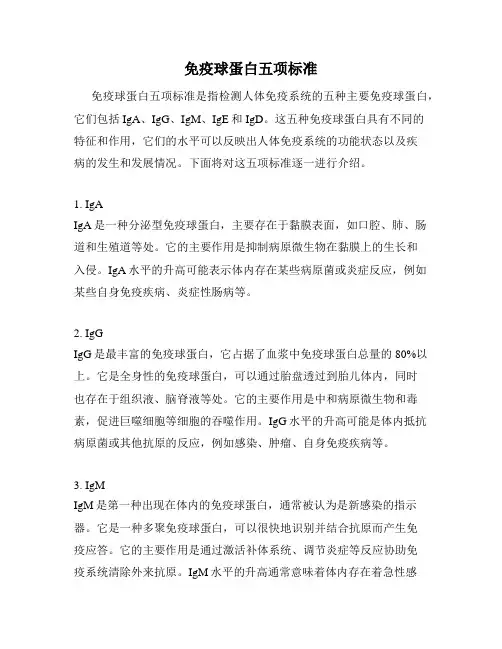 免疫球蛋白五项标准

免疫球蛋白五项标准是指检测人体免疫系统的五种主要免疫球蛋白，它们包括 IgA、IgG、IgM、IgE 和 IgD。这五种免疫球蛋白具有不同的特征和作用，它们的水平可以反映出人体免疫系统的功能状态以及疾病的发生和发展情况。下面将对这五项标准逐一进行介绍。

1. IgA
IgA 是一种分泌型免疫球蛋白，主要存在于黏膜表面，如口腔、肺、肠道和生殖道等处。它的主要作用是抑制病原微生物在黏膜上的生长和入侵。IgA 水平的升高可能表示体内存在某些病原菌或炎症反应，例如某些自身免疫疾病、炎症性肠病等。

2. IgG
IgG 是最丰富的免疫球蛋白，它占据了血浆中免疫球蛋白总量的 80%以上。它是全身性的免疫球蛋白，可以通过胎盘透过到胎儿体内，同时也存在于组织液、脑脊液等处。它的主要作用是中和病原微生物和毒素，促进巨噬细胞等细胞的吞噬作用。IgG 水平的升高可能是体内抵抗病原菌或其他抗原的反应，例如感染、肿瘤、自身免疫疾病等。

3. IgM
IgM 是第一种出现在体内的免疫球蛋白，通常被认为是新感染的指示器。它是一种多聚免疫球蛋白，可以很快地识别并结合抗原而产生免疫应答。它的主要作用是通过激活补体系统、调节炎症等反应协助免疫系统清除外来抗原。IgM 水平的升高通常意味着体内存在着急性感